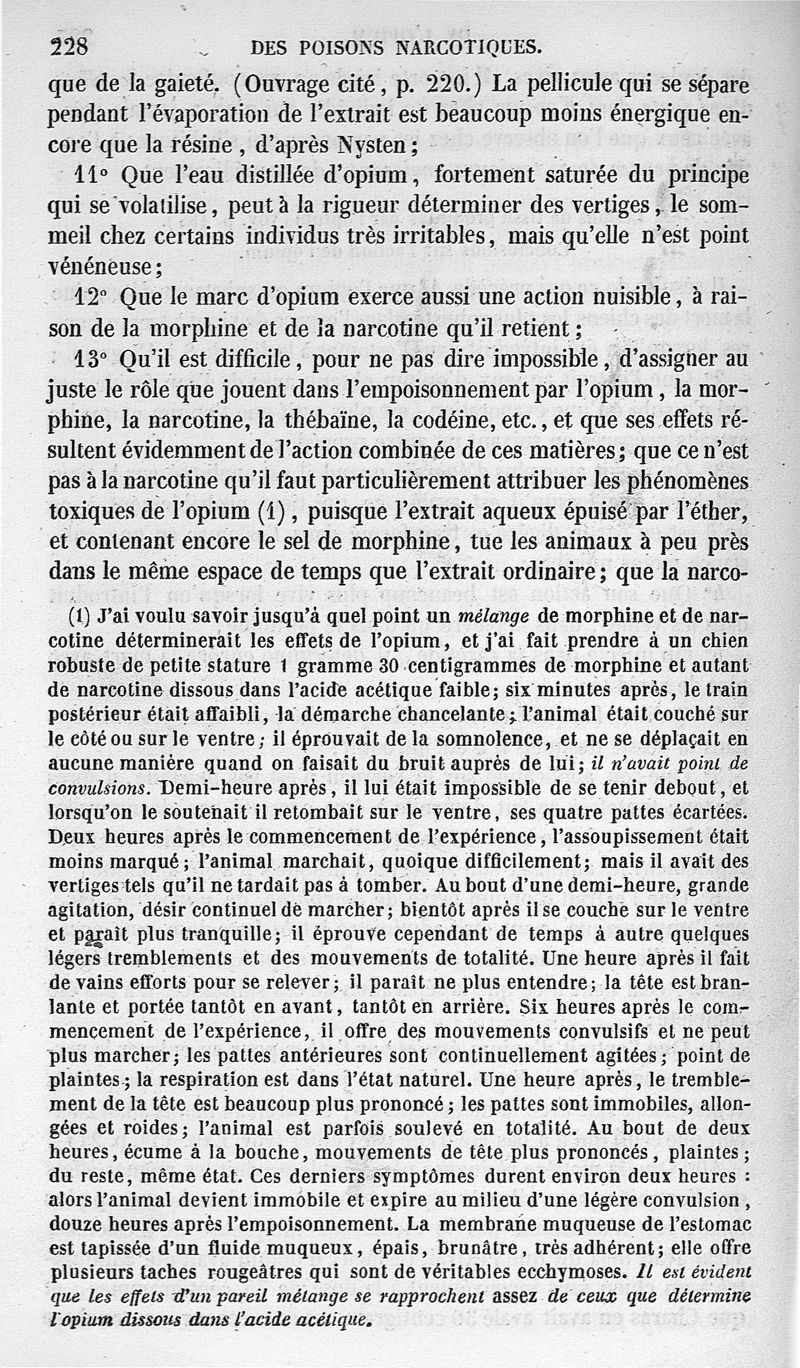 228 DES POISONS NARCOTIQUES.

que de la gaieté. (Ouvrage cité, p. 220.) La pellicule qui se sépare pendant l'évaporation de l'extrait est beaucoup moins énergique encore que la résine, d'après Nysten;

11° Que l'eau distillée d'opium, fortement saturée du principe qui se volatilise, peut à la rigueur déterminer des vertiges, le sommeil chez certains individus très irritables, mais qu'elle n'est point vénéneuse;

12° Que le marc d'opium exerce aussi une action nuisible, à raison de la morphine et de la narcotine qu'il retient;

13° Qu'il est difficile, pour ne pas dire impossible, d'assigner au juste le rôle que jouent dans l'empoisonnement par l'opium, la morphine, la narcotine, la thébaïne, la codéine, etc., et que ses effets résultent évidemment de l'action combinée de ces matières; que ce n'est pas à la narcotine qu'il faut particulièrement attribuer les phénomènes toxiques de l'opium (1), puisque l'extrait aqueux épuisé par l'éther, et contenant encore le sel de morphine, tue les animaux à peu près dans le même espace de temps que l'extrait ordinaire; que la narco-

(1) J'ai voulu savoir jusqu'à quel point un mélange de morphine et de narcotine déterminerait les effets de l'opium, et j'ai fait prendre à un chien robuste de petite stature 1 gramme 30 centigrammes de morphine et autant de narcotine dissous dans l'acide acétique faible; six minutes après, le train postérieur était affaibli, la démarche chancelante; l'animal était couché sur le côté ou sur le ventre; il éprouvait de la somnolence, et ne se déplaçait en aucune manière quand on faisait du bruit auprès de lui; il n'avait point de convulsions. Demi-heure après, il lui était impossible de se tenir debout, et lorsqu'on le soutenait il retombait sur le ventre, ses quatre pattes écartées. Deux heures après le commencement de l'expérience, l'assoupissement était moins marqué; l'animal marchait, quoique difficilement; mais il avait des vertiges tels qu'il ne tardait pas à tomber. Au bout d'une demi-heure, grande agitation, désir continuel de marcher; bientôt après il se couche sur le ventre et paraît plus tranquille; il éprouve cependant de temps à autre quelques légers tremblements et des mouvements de totalité. Une heure après il fait de vains efforts pour se relever; il paraît ne plus entendre; la tête est branlante et portée tantôt en avant, tantôt en arrière. Six heures après le commencement de l'expérience, il offre des mouvements convulsifs et ne peut plus marcher; les pattes antérieures sont continuellement agitées; point de plaintes; la respiration est dans l'état naturel. Une heure après, le tremblement de la tête est beaucoup plus prononcé; les pattes sont immobiles, allongées et roides; l'animal est parfois soulevé en totalité. Au bout de deux heures, écume à la bouche, mouvements de tête plus prononcés, plaintes; du reste, même état. Ces derniers symptômes durent environ deux heures : alors l'animal devient immobile et expire au milieu d'une légère convulsion, douze heures après l'empoisonnement. La membrane muqueuse de l'estomac est tapissée d'un fluide muqueux, épais, brunâtre, très adhérent; elle offre plusieurs taches rougeâtres qui sont de véritables ecchymoses. Il est évident que les effets d'un pareil mélange se rapprochent assez de ceux que détermine l'opium dissous dans l'acide acétique.